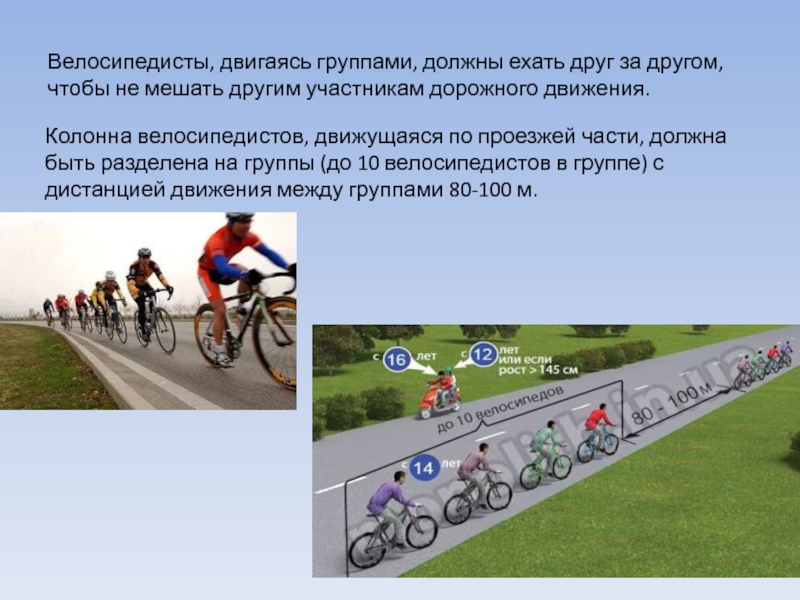 Велосипедисты, двигаясь группами, должны ехать друг за другом, чтобы не мешать другим участникам дорожного движения.

Колонна велосипедистов, движущаяся по проезжей части, должна быть разделена на группы (до 10 велосипедистов в группе) с дистанцией движения между группами 80-100 м.

с 16 лет

с 12 лет или если рост > 145 см

до 10 велосипедов

80 - 100 м

с 14 лет